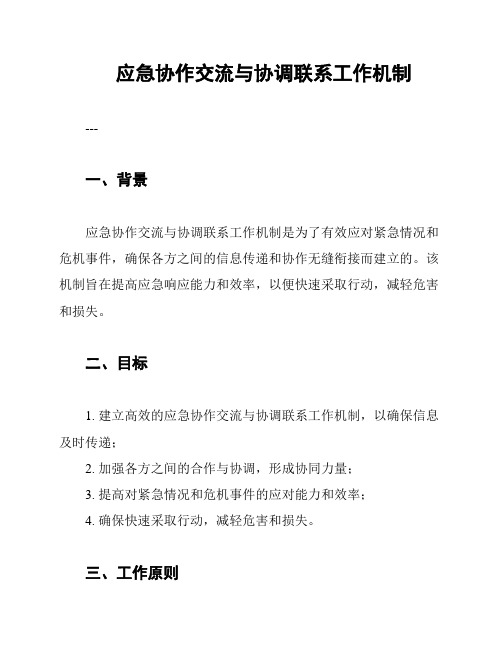 应急协作交流与协调联系工作机制

---

一、背景

应急协作交流与协调联系工作机制是为了有效应对紧急情况和危机事件，确保各方之间的信息传递和协作无缝衔接而建立的。该机制旨在提高应急响应能力和效率，以便快速采取行动，减轻危害和损失。

二、目标

1. 建立高效的应急协作交流与协调联系工作机制，以确保信息及时传递；

2. 加强各方之间的合作与协调，形成协同力量；

3. 提高对紧急情况和危机事件的应对能力和效率；

4. 确保快速采取行动，减轻危害和损失。

三、工作原则